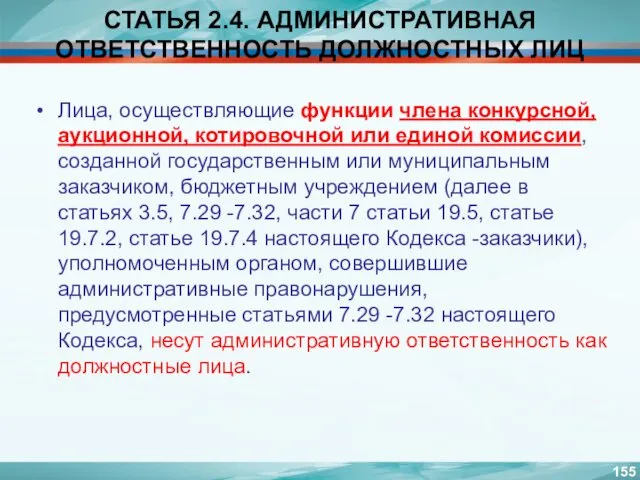 СТАТЬЯ 2.4. АДМИНИСТРАТИВНАЯ ОТВЕТСТВЕННОСТЬ ДОЛЖНОСТНЫХ ЛИЦ

• Лица, осуществляющие функции члена конкурсной, аукционной, котировочной или единой комиссии, созданной государственным или муниципальным заказчиком, бюджетным учреждением (далее в статьях 3.5, 7.29 -7.32, части 7 статьи 19.5, статье 19.7.2, статье 19.7.4 настоящего Кодекса -заказчики), уполномоченным органом, совершившие административные правонарушения, предусмотренные статьями 7.29 -7.32 настоящего Кодекса, несут административную ответственность как должностные лица.

155